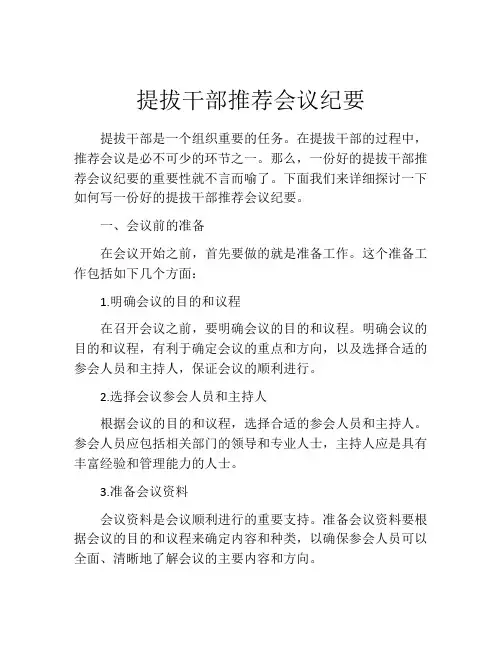 提拔干部推荐会议纪要

提拔干部是一个组织重要的任务。在提拔干部的过程中，推荐会议是必不可少的环节之一。那么，一份好的提拔干部推荐会议纪要的重要性就不言而喻了。下面我们来详细探讨一下如何写一份好的提拔干部推荐会议纪要。

一、会议前的准备

在会议开始之前，首先要做的就是准备工作。这个准备工作包括如下几个方面：

1.明确会议的目的和议程

在召开会议之前，要明确会议的目的和议程。明确会议的目的和议程，有利于确定会议的重点和方向，以及选择合适的参会人员和主持人，保证会议的顺利进行。

2.选择会议参会人员和主持人

根据会议的目的和议程，选择合适的参会人员和主持人。参会人员应包括相关部门的领导和专业人士，主持人应是具有丰富经验和管理能力的人士。

3.准备会议资料

会议资料是会议顺利进行的重要支持。准备会议资料要根据会议的目的和议程来确定内容和种类，以确保参会人员可以全面、清晰地了解会议的主要内容和方向。